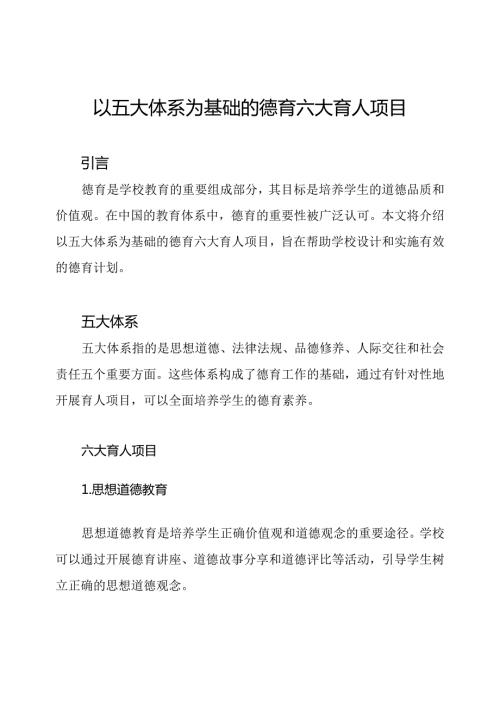 以五大体系为基础的德育六大育人项目

引言

德育是学校教育的重要组成部分，其目标是培养学生的道德品质和价值观。在中国的教育体系中，德育的重要性被广泛认可。本文将介绍以五大体系为基础的德育六大育人项目，旨在帮助学校设计和实施有效的德育计划。

五大体系

五大体系指的是思想道德、法律法规、品德修养、人际交往和社会责任五个重要方面。这些体系构成了德育工作的基础，通过有针对性地开展育人项目，可以全面培养学生的德育素养。

六大育人项目

1.思想道德教育

思想道德教育是培养学生正确价值观和道德观念的重要途径。学校可以通过开展德育讲座、道德故事分享和道德评比等活动，引导学生树立正确的思想道德观念。